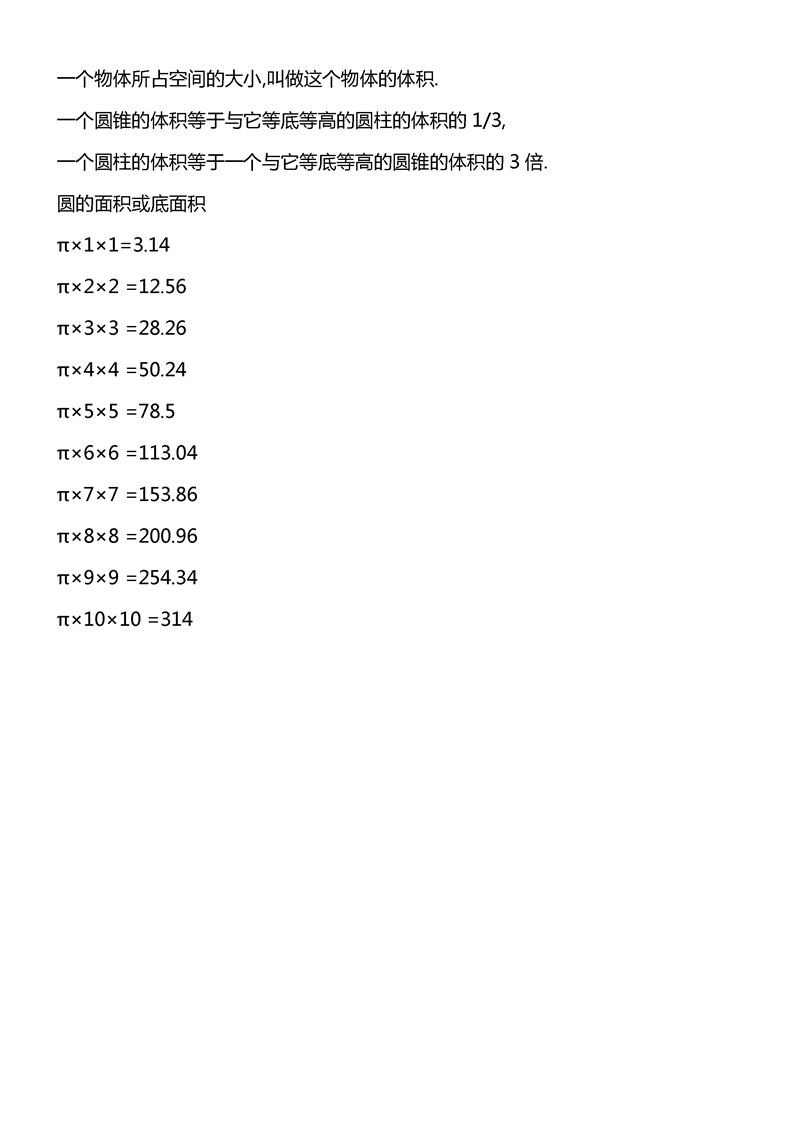 一个物体所占空间的大小,叫做这个物体的体积.

一个圆锥的体积等于与它等底等高的圆柱的体积的 1/3,

一个圆柱的体积等于一个与它等底等高的圆锥的体积的 3 倍.

圆的面积或底面积

$\pi\times1\times1=3.14$

$\pi\times2\times2=12.56$

$\pi\times3\times3=28.26$

$\pi\times4\times4=50.24$

$\pi\times5\times5=78.5$

$\pi\times6\times6=113.04$

$\pi\times7\times7=153.86$

$\pi\times8\times8=200.96$

$\pi\times9\times9=254.34$

$\pi\times10\times10=314$